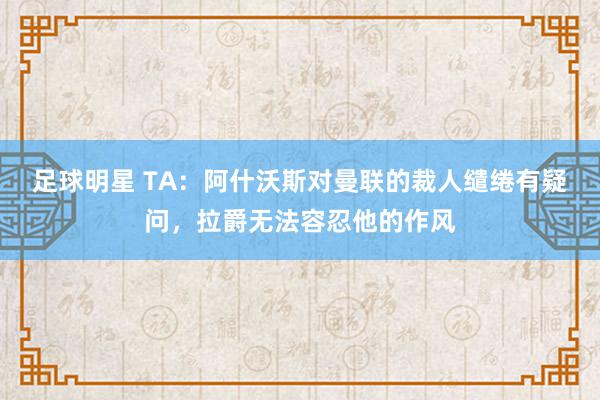 足球明星 TA：阿什沃斯对曼联的裁人缱绻有疑问，拉爵无法容忍他的作风